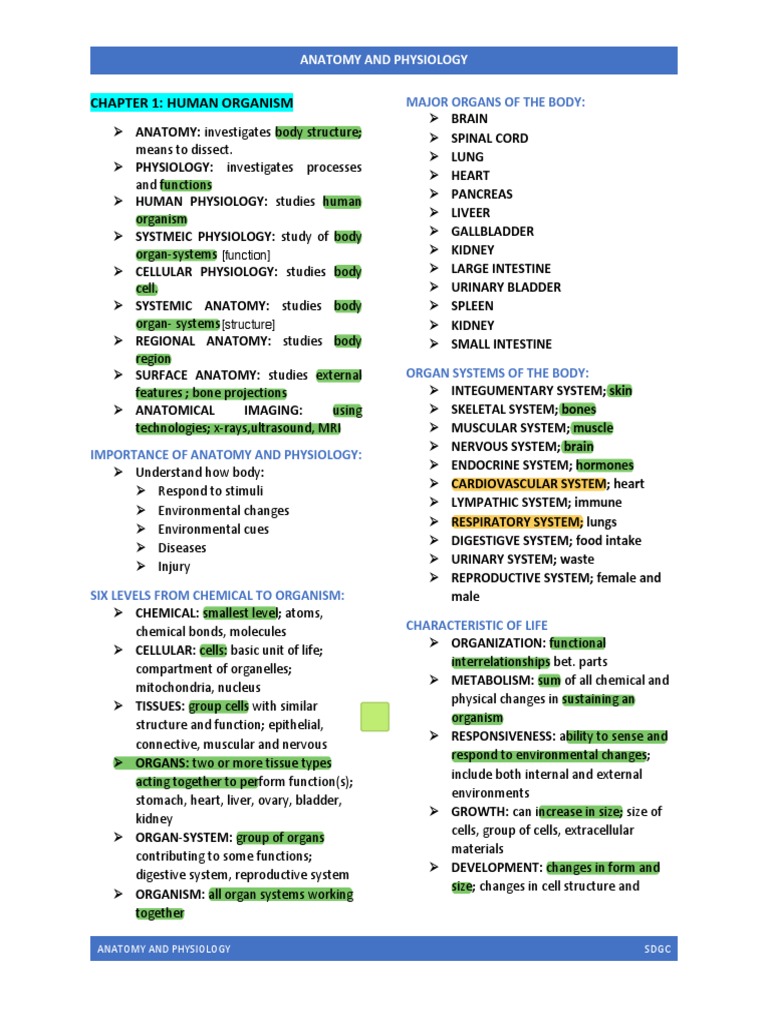 ANATOMY AND PHYSIOLOGY

CHAPTER 1: HUMAN ORGANISM

➢ ANATOMY: investigates body structure; means to dissect.
➢ PHYSIOLOGY: investigates processes and functions
➢ HUMAN PHYSIOLOGY: studies human organism
➢ SYSTMEIC PHYSIOLOGY: study of body organ-systems [function]
➢ CELLULAR PHYSIOLOGY: studies body cell.
➢ SYSTEMIC ANATOMY: studies body organ- systems [structure]
➢ REGIONAL ANATOMY: studies body region
➢ SURFACE ANATOMY: studies external features ; bone projections
➢ ANATOMICAL IMAGING: using technologies; x-rays,ultrasound, MRI

IMPORTANCE OF ANATOMY AND PHYSIOLOGY:
➢ Understand how body:
➢ Respond to stimuli
➢ Environmental changes
➢ Environmental cues
➢ Diseases
➢ Injury

SIX LEVELS FROM CHEMICAL TO ORGANISM:
➢ CHEMICAL: smallest level; atoms, chemical bonds, molecules
➢ CELLULAR: cells: basic unit of life; compartment of organelles; mitochondria, nucleus
➢ TISSUES: group cells with similar structure and function; epithelial, connective, muscular and nervous
➢ ORGANS: two or more tissue types acting together to perform function(s); stomach, heart, liver, ovary, bladder, kidney
➢ ORGAN-SYSTEM: group of organs contributing to some functions; digestive system, reproductive system
➢ ORGANISM: all organ systems working together

MAJOR ORGANS OF THE BODY:
➢ BRAIN
➢ SPINAL CORD
➢ LUNG
➢ HEART
➢ PANCREAS
➢ LIVEER
➢ GALLBLADDER
➢ KIDNEY
➢ LARGE INTESTINE
➢ URINARY BLADDER
➢ SPLEEN
➢ KIDNEY
➢ SMALL INTESTINE

ORGAN SYSTEMS OF THE BODY:
➢ INTEGUMENTARY SYSTEM; skin
➢ SKELETAL SYSTEM; bones
➢ MUSCULAR SYSTEM; muscle
➢ NERVOUS SYSTEM; brain
➢ ENDOCRINE SYSTEM; hormones
➢ CARDIOVASCULAR SYSTEM; heart
➢ LYMPATHIC SYSTEM; immune
➢ RESPIRATORY SYSTEM; lungs
➢ DIGESTIGVE SYSTEM; food intake
➢ URINARY SYSTEM; waste
➢ REPRODUCTIVE SYSTEM; female and male

CHARACTERISTIC OF LIFE
➢ ORGANIZATION: functional interrelationships bet. parts
➢ METABOLISM: sum of all chemical and physical changes in sustaining an organism
➢ RESPONSIVENESS: ability to sense and respond to environmental changes; include both internal and external environments
➢ GROWTH: can increase in size; size of cells, group of cells, extracellular materials
➢ DEVELOPMENT: changes in form and size; changes in cell structure and

ANATOMY AND PHYSIOLOGY
SDGC